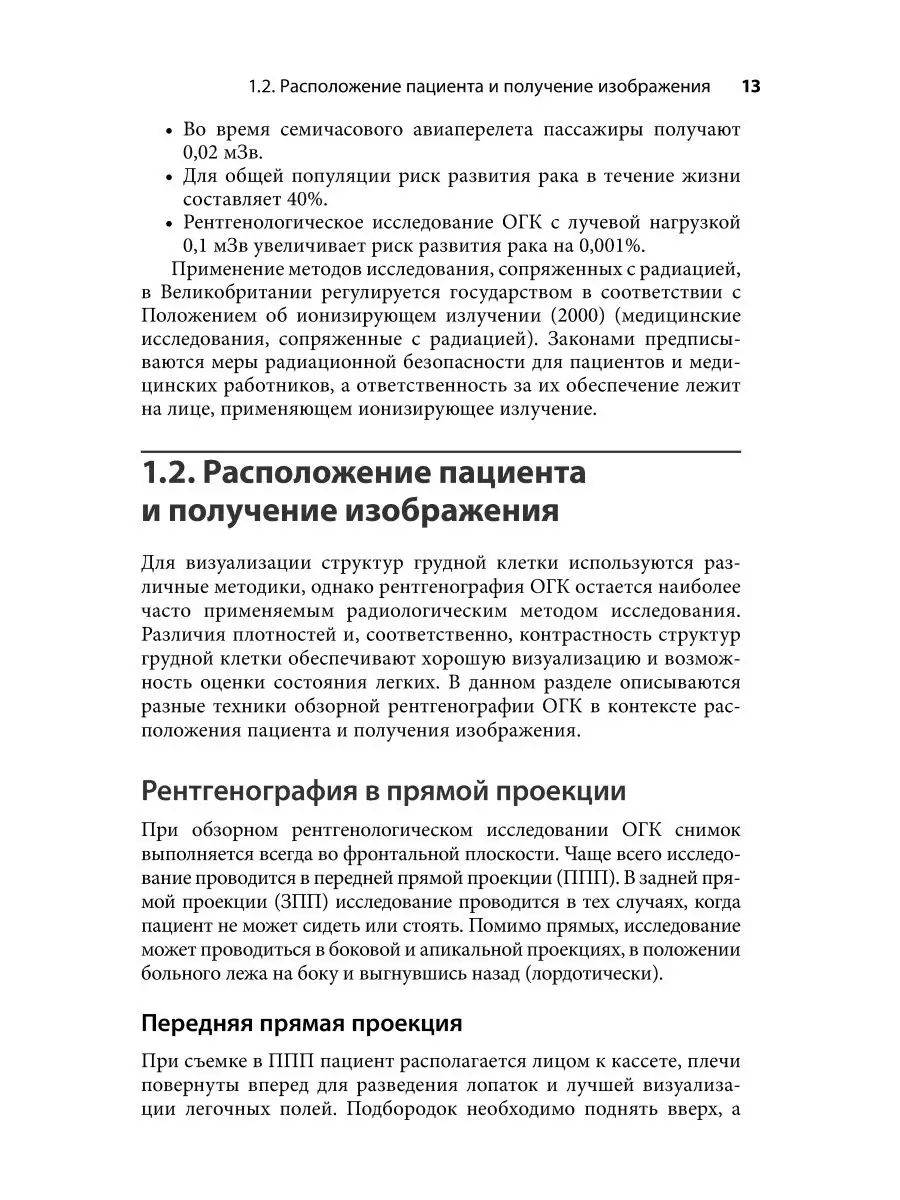 1.2. Расположение пациента и получение изображения 13

• Во время семичасового авиаперелета пассажиры получают 0,02 мЗв.
• Для общей популяции риск развития рака в течение жизни составляет 40%.
• Рентгенологическое исследование ОГК с лучевой нагрузкой 0,1 мЗв увеличивает риск развития рака на 0,001%.

Применение методов исследования, сопряженных с радиацией, в Великобритании регулируется государством в соответствии с Положением об ионизирующем излучении (2000) (медицинские исследования, сопряженные с радиацией). Законами предписываются меры радиационной безопасности для пациентов и медицинских работников, а ответственность за их обеспечение лежит на лице, применяющем ионизирующее излучение.

1.2. Расположение пациента и получение изображения

Для визуализации структур грудной клетки используются различные методики, однако рентгенография ОГК остается наиболее часто применяемым радиологическим методом исследования. Различия плотностей и, соответственно, контрастность структур грудной клетки обеспечивают хорошую визуализацию и возможность оценки состояния легких. В данном разделе описываются разные техники обзорной рентгенографии ОГК в контексте расположения пациента и получения изображения.

Рентгенография в прямой проекции

При обзорном рентгенологическом исследовании ОГК снимок выполняется всегда во фронтальной плоскости. Чаще всего исследование проводится в передней прямой проекции (ППП). В задней прямой проекции (ЗПП) исследование проводится в тех случаях, когда пациент не может сидеть или стоять. Помимо прямых, исследование может проводиться в боковой и апикальной проекциях, в положении больного лежа на боку и выгнувшись назад (лордотически).

Передняя прямая проекция

При съемке в ППП пациент располагается лицом к кассете, плечи повернуты вперед для разведения лопаток и лучшей визуализации легочных полей. Подбородок необходимо поднять вверх, а